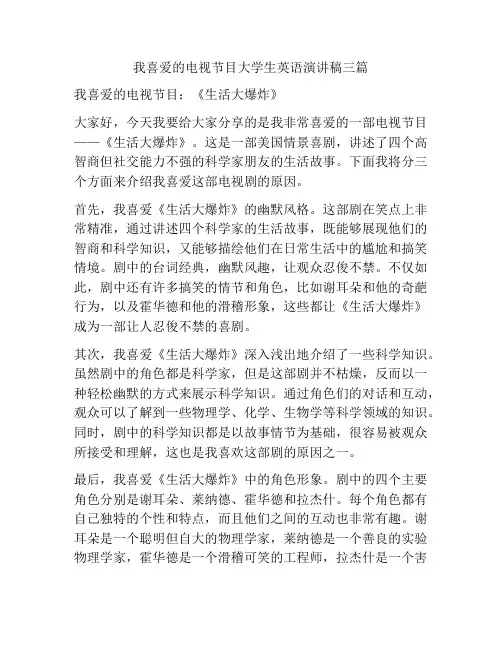 我喜爱的电视节目大学生英语演讲稿三篇

我喜爱的电视节目：《生活大爆炸》

大家好，今天我要给大家分享的是我非常喜爱的一部电视节目——《生活大爆炸》。这是一部美国情景喜剧，讲述了四个高智商但社交能力不强的科学家朋友的生活故事。下面我将分三个方面来介绍我喜爱这部电视剧的原因。

首先，我喜爱《生活大爆炸》的幽默风格。这部剧在笑点上非常精准，通过讲述四个科学家的生活故事，既能够展现他们的智商和科学知识，又能够描绘他们在日常生活中的尴尬和搞笑情境。剧中的台词经典，幽默风趣，让观众忍俊不禁。不仅如此，剧中还有许多搞笑的情节和角色，比如谢耳朵和他的奇葩行为，以及霍华德和他的滑稽形象，这些都让《生活大爆炸》成为一部让人忍俊不禁的喜剧。

其次，我喜爱《生活大爆炸》深入浅出地介绍了一些科学知识。虽然剧中的角色都是科学家，但是这部剧并不枯燥，反而以一种轻松幽默的方式来展示科学知识。通过角色们的对话和互动，观众可以了解到一些物理学、化学、生物学等科学领域的知识。同时，剧中的科学知识都是以故事情节为基础，很容易被观众所接受和理解，这也是我喜欢这部剧的原因之一。

最后，我喜爱《生活大爆炸》中的角色形象。剧中的四个主要角色分别是谢耳朵、莱纳德、霍华德和拉杰什。每个角色都有自己独特的个性和特点，而且他们之间的互动也非常有趣。谢耳朵是一个聪明但自大的物理学家，莱纳德是一个善良的实验物理学家，霍华德是一个滑稽可笑的工程师，拉杰什是一个害